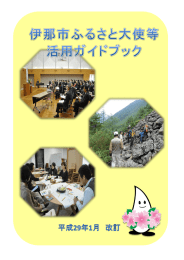 伊那市ふるさと大使等
活用ガイドブック

平成29年1月　改訂